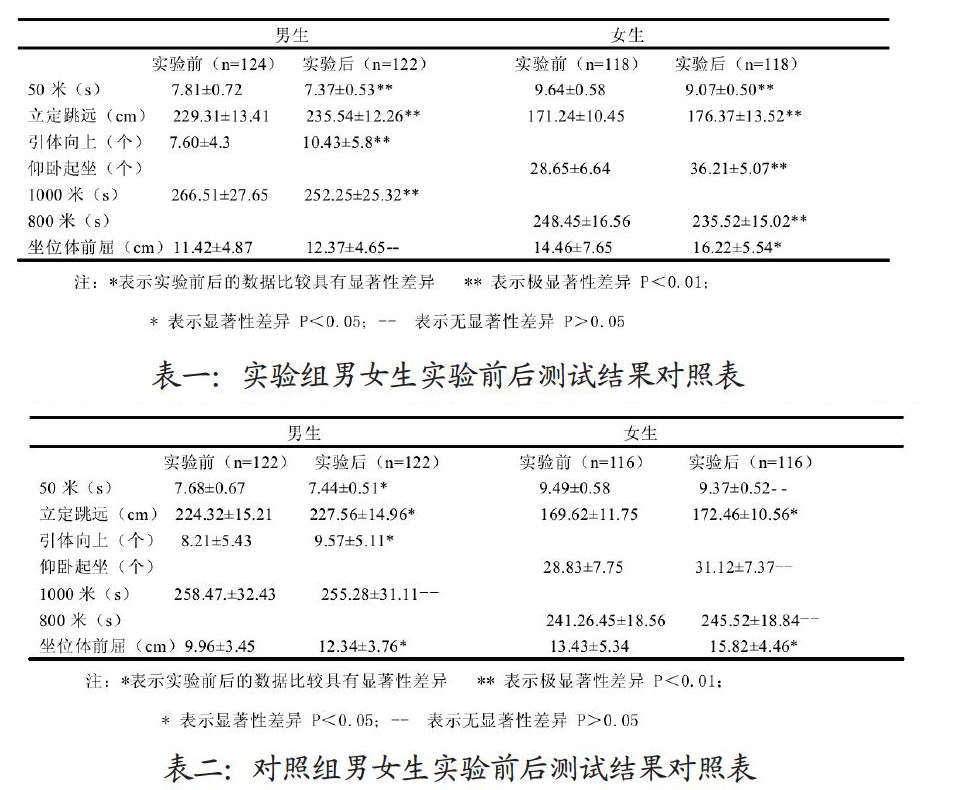 | | 男生 | | 女生 | |
|---|---|---|---|---|
| | 实验前（n=124） | 实验后（n=122） | 实验前（n=118） | 实验后（n=118） |
| 50 米（s） | 7.81±0.72 | 7.37±0.53** | 9.64±0.58 | 9.07±0.50** |
| 立定跳远（cm） | 229.31±13.41 | 235.54±12.26** | 171.24±10.45 | 176.37±13.52** |
| 引体向上（个） | 7.60±4.3 | 10.43±5.8** | | |
| 仰卧起坐（个） | | | 28.65±6.64 | 36.21±5.07** |
| 1000 米（s） | 266.51±27.65 | 252.25±25.32** | | |
| 800 米（s） | | | 248.45±16.56 | 235.52±15.02** |
| 坐位体前屈（cm） | 11.42±4.87 | 12.37±4.65-- | 14.46±7.65 | 16.22±5.54* |

注：*表示实验前后的数据比较具有显著性差异　** 表示极显著性差异 P＜0.01；

* 表示显著性差异 P＜0.05；-- 表示无显著性差异 P＞0.05

表一：实验组男女生实验前后测试结果对照表

| | 男生 | | 女生 | |
|---|---|---|---|---|
| | 实验前（n=122） | 实验后（n=122） | 实验前（n=116） | 实验后（n=116） |
| 50 米（s） | 7.68±0.67 | 7.44±0.51* | 9.49±0.58 | 9.37±0.52- - |
| 立定跳远（cm） | 224.32±15.21 | 227.56±14.96* | 169.62±11.75 | 172.46±10.56* |
| 引体向上（个） | 8.21±5.43 | 9.57±5.11* | | |
| 仰卧起坐（个） | | | 28.83±7.75 | 31.12±7.37-- |
| 1000 米（s） | 258.47±32.43 | 255.28±31.11-- | | |
| 800 米（s） | | | 241.26.45±18.56 | 245.52±18.84-- |
| 坐位体前屈（cm） | 9.96±3.45 | 12.34±3.76* | 13.43±5.34 | 15.82±4.46* |

注：*表示实验前后的数据比较具有显著性差异　** 表示极显著性差异 P＜0.01；

* 表示显著性差异 P＜0.05；-- 表示无显著性差异 P＞0.05

表二：对照组男女生实验前后测试结果对照表